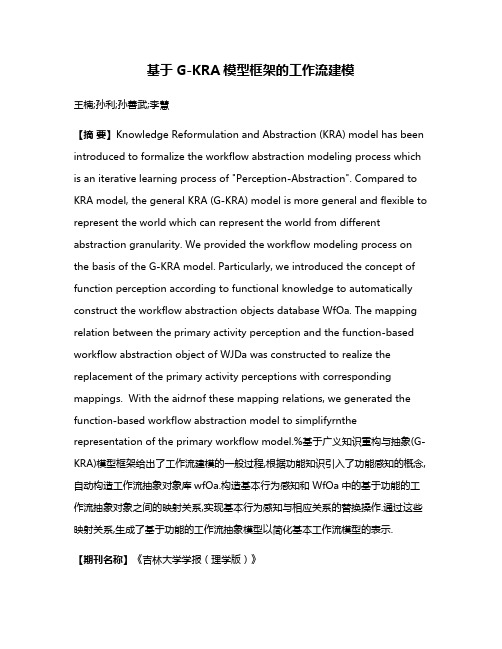 基于 G-KRA 模型框架的工作流建模

王楠;孙利;孙善武;李慧

【摘 要】Knowledge Reformulation and Abstraction (KRA) model has been introduced to formalize the workflow abstraction modeling process which is an iterative learning process of "Perception-Abstraction". Compared to KRA model, the general KRA (G-KRA) model is more general and flexible to represent the world which can represent the world from different abstraction granularity. We provided the workflow modeling process on the basis of the G-KRA model. Particularly, we introduced the concept of function perception according to functional knowledge to automatically construct the workflow abstraction objects database WfOa. The mapping relation between the primary activity perception and the function-based workflow abstraction object of WJDa was constructed to realize the replacement of the primary activity perceptions with corresponding mappings. With the aidrnof these mapping relations, we generated the function-based workflow abstraction model to simplifyrnthe representation of the primary workflow model.%基于广义知识重构与抽象(G-KRA)模型框架给出了工作流建模的一般过程,根据功能知识引入了功能感知的概念,自动构造工作流抽象对象库 wfOa.构造基本行为感知和 WfOa 中的基于功能的工作流抽象对象之间的映射关系,实现基本行为感知与相应关系的替换操作.通过这些映射关系,生成了基于功能的工作流抽象模型以简化基本工作流模型的表示.

【期刊名称】《吉林大学学报(理学版)》